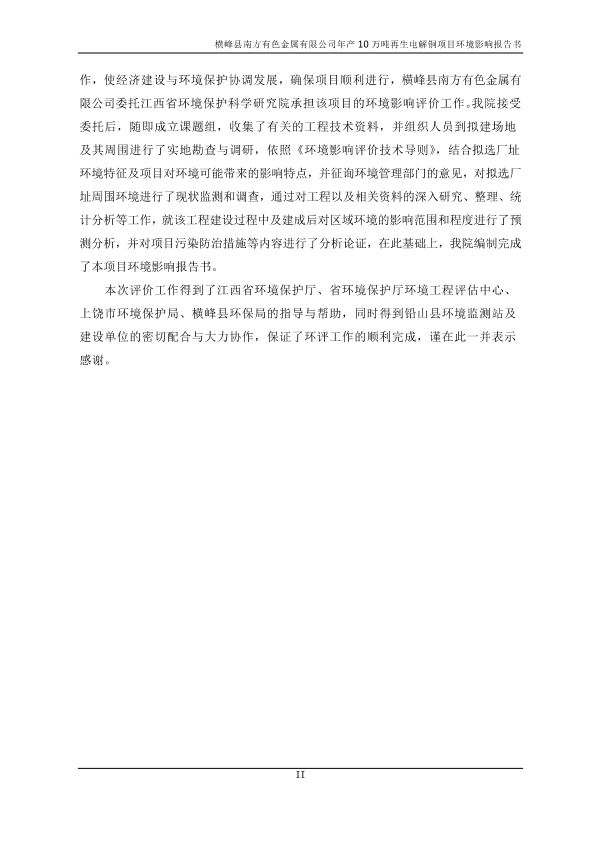 横峰县南方有色金属有限公司年产 10 万吨再生电解铜项目环境影响报告书

作，使经济建设与环境保护协调发展，确保项目顺利进行，横峰县南方有色金属有限公司委托江西省环境保护科学研究院承担该项目的环境影响评价工作。我院接受委托后，随即成立课题组，收集了有关的工程技术资料，并组织人员到拟建场地及其周围进行了实地勘查与调研，依照《环境影响评价技术导则》，结合拟选厂址环境特征及项目对环境可能带来的影响特点，并征询环境管理部门的意见，对拟选厂址周围环境进行了现状监测和调查，通过对工程以及相关资料的深入研究、整理、统计分析等工作，就该工程建设过程中及建成后对区域环境的影响范围和程度进行了预测分析，并对项目污染防治措施等内容进行了分析论证，在此基础上，我院编制完成了本项目环境影响报告书。

本次评价工作得到了江西省环境保护厅、省环境保护厅环境工程评估中心、上饶市环境保护局、横峰县环保局的指导与帮助，同时得到铅山县环境监测站及建设单位的密切配合与大力协作，保证了环评工作的顺利完成，谨在此一并表示感谢。

II